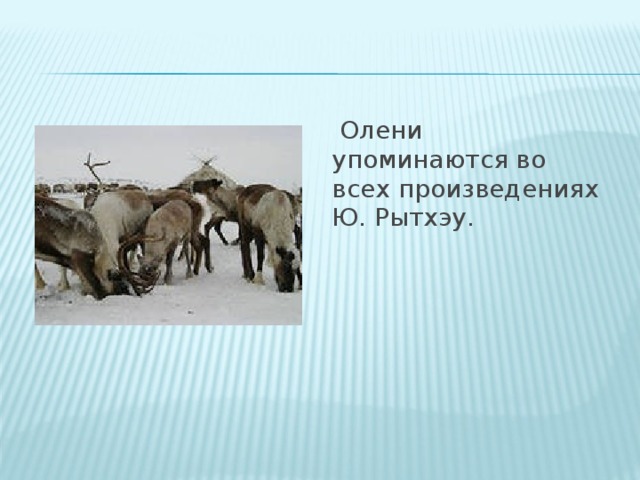 Олени упоминаются во всех произведениях Ю. Рытхэу.